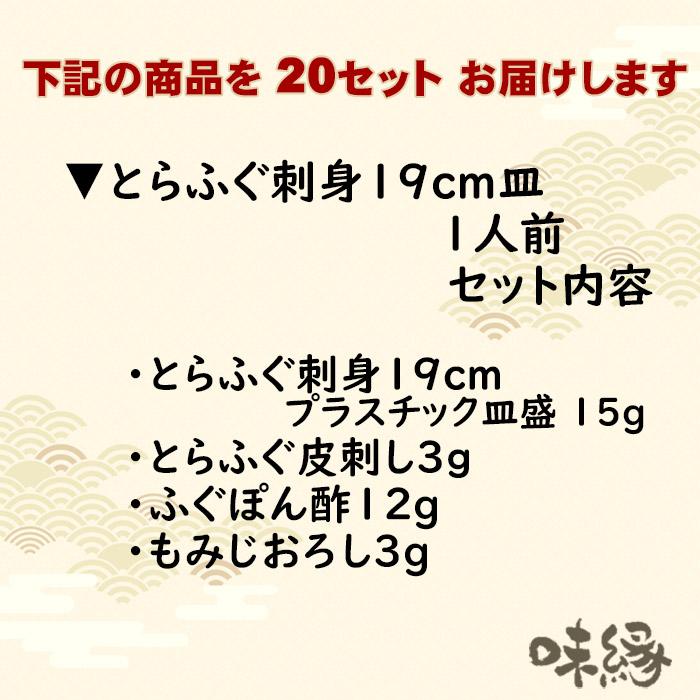 下記の商品を 20セット お届けします

▼とらふぐ刺身19cm皿
1人前
セット内容

・とらふぐ刺身19cm
プラスチック皿盛 15g
・とらふぐ皮刺し3g
・ふぐぽん酢12g
・もみじおろし3g

味縁